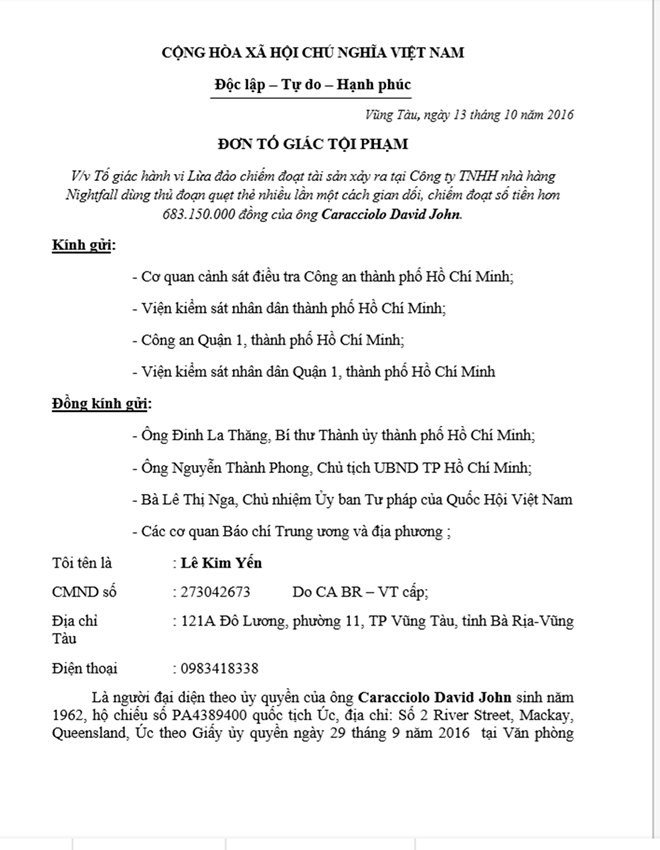 CỘNG HÒA XÃ HỘI CHỦ NGHĨA VIỆT NAM

Độc lập – Tự do – Hạnh phúc

Vũng Tàu, ngày 13 tháng 10 năm 2016

ĐƠN TỐ GIÁC TỘI PHẠM

V/v Tố giác hành vi Lừa đảo chiếm đoạt tài sản xảy ra tại Công ty TNHH nhà hàng Nightfall dùng thủ đoạn quẹt thẻ nhiều lần một cách gian dối, chiếm đoạt số tiền hơn 683.150.000 đồng của ông Caracciolo David John.

Kính gửi:

- Cơ quan cảnh sát điều tra Công an thành phố Hồ Chí Minh;

- Viện kiểm sát nhân dân thành phố Hồ Chí Minh;

- Công an Quận 1, thành phố Hồ Chí Minh;

- Viện kiểm sát nhân dân Quận 1, thành phố Hồ Chí Minh

Đồng kính gửi:

- Ông Đinh La Thăng, Bí thư Thành ủy thành phố Hồ Chí Minh;

- Ông Nguyễn Thành Phong, Chủ tịch UBND TP Hồ Chí Minh;

- Bà Lê Thị Nga, Chủ nhiệm Ủy ban Tư pháp của Quốc Hội Việt Nam

- Các cơ quan Báo chí Trung ương và địa phương ;

Tôi tên là : Lê Kim Yến

CMND số : 273042673 Do CA BR – VT cấp;

Địa chỉ : 121A Đô Lương, phường 11, TP Vũng Tàu, tỉnh Bà Rịa-Vũng Tàu

Điện thoại : 0983418338

Là người đại diện theo ủy quyền của ông Caracciolo David John sinh năm 1962, hộ chiếu số PA4389400 quốc tịch Úc, địa chỉ: Số 2 River Street, Mackay, Queensland, Úc theo Giấy ủy quyền ngày 29 tháng 9 năm 2016 tại Văn phòng